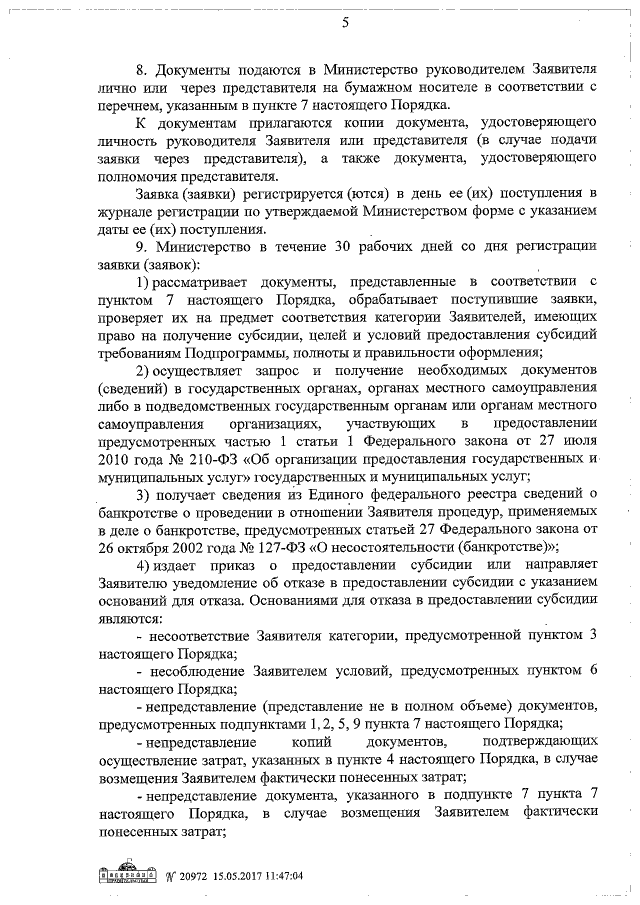 5

8. Документы подаются в Министерство руководителем Заявителя лично или через представителя на бумажном носителе в соответствии с перечнем, указанным в пункте 7 настоящего Порядка.

К документам прилагаются копии документа, удостоверяющего личность руководителя Заявителя или представителя (в случае подачи заявки через представителя), а также документа, удостоверяющего полномочия представителя.

Заявка (заявки) регистрируется (ются) в день ее (их) поступления в журнале регистрации по утверждаемой Министерством форме с указанием даты ее (их) поступления.

9. Министерство в течение 30 рабочих дней со дня регистрации заявки (заявок):

1) рассматривает документы, представленные в соответствии с пунктом 7 настоящего Порядка, обрабатывает поступившие заявки, проверяет их на предмет соответствия категории Заявителей, имеющих право на получение субсидии, целей и условий предоставления субсидий требованиям Подпрограммы, полноты и правильности оформления;

2) осуществляет запрос и получение необходимых документов (сведений) в государственных органах, органах местного самоуправления либо в подведомственных государственным органам или органам местного самоуправления организациях, участвующих в предоставлении предусмотренных частью 1 статьи 1 Федерального закона от 27 июля 2010 года № 210-ФЗ «Об организации предоставления государственных и муниципальных услуг» государственных и муниципальных услуг;

3) получает сведения из Единого федерального реестра сведений о банкротстве о проведении в отношении Заявителя процедур, применяемых в деле о банкротстве, предусмотренных статьей 27 Федерального закона от 26 октября 2002 года № 127-ФЗ «О несостоятельности (банкротстве)»;

4) издает приказ о предоставлении субсидии или направляет Заявителю уведомление об отказе в предоставлении субсидии с указанием оснований для отказа. Основаниями для отказа в предоставлении субсидии являются:

- несоответствие Заявителя категории, предусмотренной пунктом 3 настоящего Порядка;

- несоблюдение Заявителем условий, предусмотренных пунктом 6 настоящего Порядка;

- непредставление (представление не в полном объеме) документов, предусмотренных подпунктами 1, 2, 5, 9 пункта 7 настоящего Порядка;

- непредставление копий документов, подтверждающих осуществление затрат, указанных в пункте 4 настоящего Порядка, в случае возмещения Заявителем фактически понесенных затрат;

- непредставление документа, указанного в подпункте 7 пункта 7 настоящего Порядка, в случае возмещения Заявителем фактически понесенных затрат;

№ 20972 15.05.2017 11:47:04